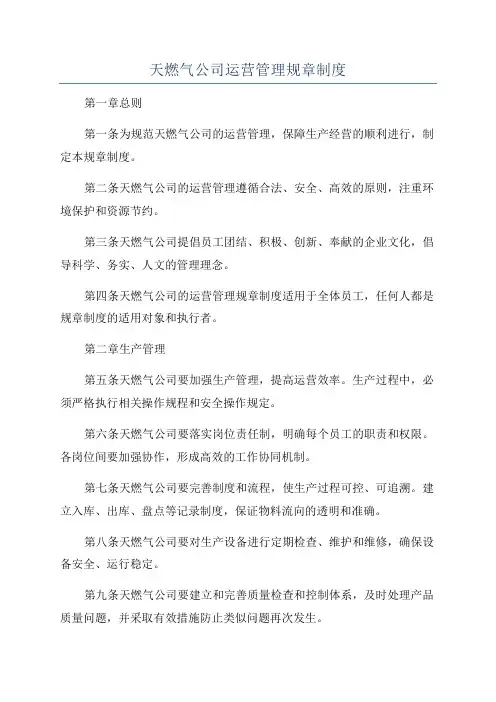 天燃气公司运营管理规章制度

第一章总则

第一条为规范天燃气公司的运营管理，保障生产经营的顺利进行，制定本规章制度。

第二条天燃气公司的运营管理遵循合法、安全、高效的原则，注重环境保护和资源节约。

第三条天燃气公司提倡员工团结、积极、创新、奉献的企业文化，倡导科学、务实、人文的管理理念。

第四条天燃气公司的运营管理规章制度适用于全体员工，任何人都是规章制度的适用对象和执行者。

第二章生产管理

第五条天燃气公司要加强生产管理，提高运营效率。生产过程中，必须严格执行相关操作规程和安全操作规定。

第六条天燃气公司要落实岗位责任制，明确每个员工的职责和权限。各岗位间要加强协作，形成高效的工作协同机制。

第七条天燃气公司要完善制度和流程，使生产过程可控、可追溯。建立入库、出库、盘点等记录制度，保证物料流向的透明和准确。

第八条天燃气公司要对生产设备进行定期检查、维护和维修，确保设备安全、运行稳定。

第九条天燃气公司要建立和完善质量检查和控制体系，及时处理产品质量问题，并采取有效措施防止类似问题再次发生。